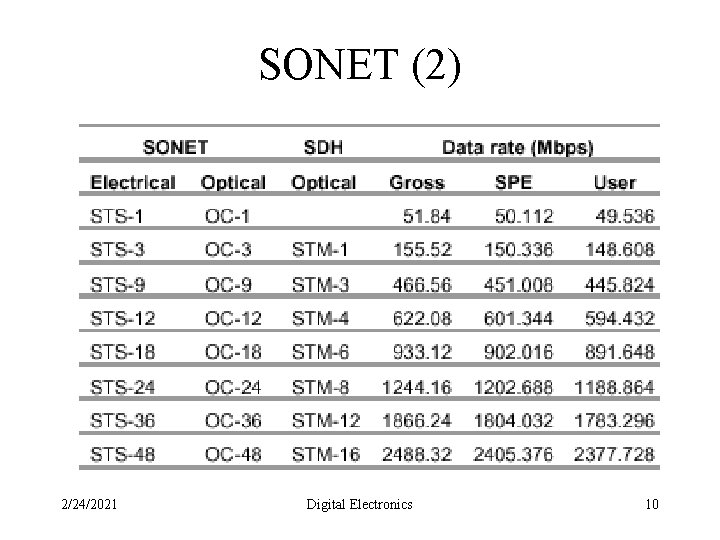 SONET (2)

| SONET | | SDH | Data rate (Mbps) | | |
|---|---|---|---|---|---|
| Electrical | Optical | Optical | Gross | SPE | User |
| STS-1 | OC-1 | | 51.84 | 50.112 | 49.536 |
| STS-3 | OC-3 | STM-1 | 155.52 | 150.336 | 148.608 |
| STS-9 | OC-9 | STM-3 | 466.56 | 451.008 | 445.824 |
| STS-12 | OC-12 | STM-4 | 622.08 | 601.344 | 594.432 |
| STS-18 | OC-18 | STM-6 | 933.12 | 902.016 | 891.648 |
| STS-24 | OC-24 | STM-8 | 1244.16 | 1202.688 | 1188.864 |
| STS-36 | OC-36 | STM-12 | 1866.24 | 1804.032 | 1783.296 |
| STS-48 | OC-48 | STM-16 | 2488.32 | 2405.376 | 2377.728 |

2/24/2021 Digital Electronics 10